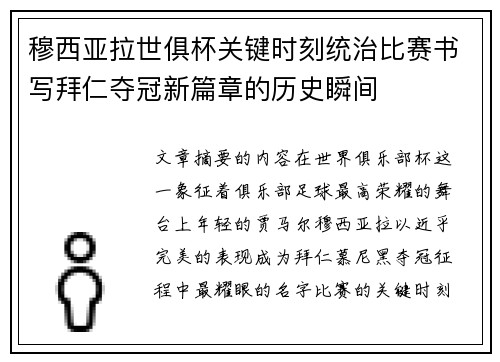 穆西亚拉世俱杯关键时刻统治比赛书写拜仁夺冠新篇章的历史瞬间

文章摘要的内容在世界俱乐部杯这一象征着俱乐部足球最高荣耀的舞台上年轻的贾马尔穆西亚拉以近乎完美的表现成为拜仁慕尼黑夺冠征程中最耀眼的名字比赛的关键时刻